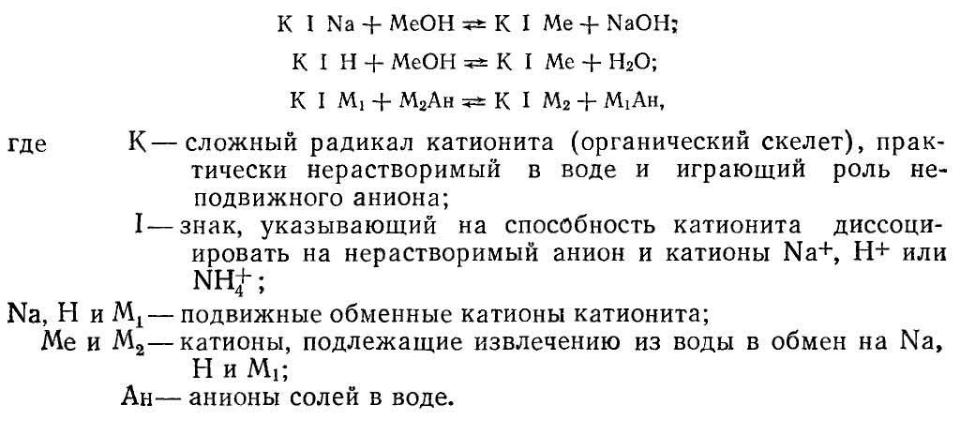 $K\ I\ Na + MeOH \rightleftharpoons K\ I\ Me + NaOH$;

$K\ I\ H + MeOH \rightleftharpoons K\ I\ Me + H_2O$;

$K\ I\ M_1 + M_2Ан \rightleftharpoons K\ I\ M_2 + M_1Ан$,

где К — сложный радикал катионита (органический скелет), практически нерастворимый в воде и играющий роль неподвижного аниона;

I — знак, указывающий на способность катионита диссоциировать на нерастворимый анион и катионы $Na^+$, $H^+$ или $NH_4^+$;

Na, H и $M_1$ — подвижные обменные катионы катионита;

Me и $M_2$ — катионы, подлежащие извлечению из воды в обмен на Na, H и $M_1$;

Ан — анионы солей в воде.